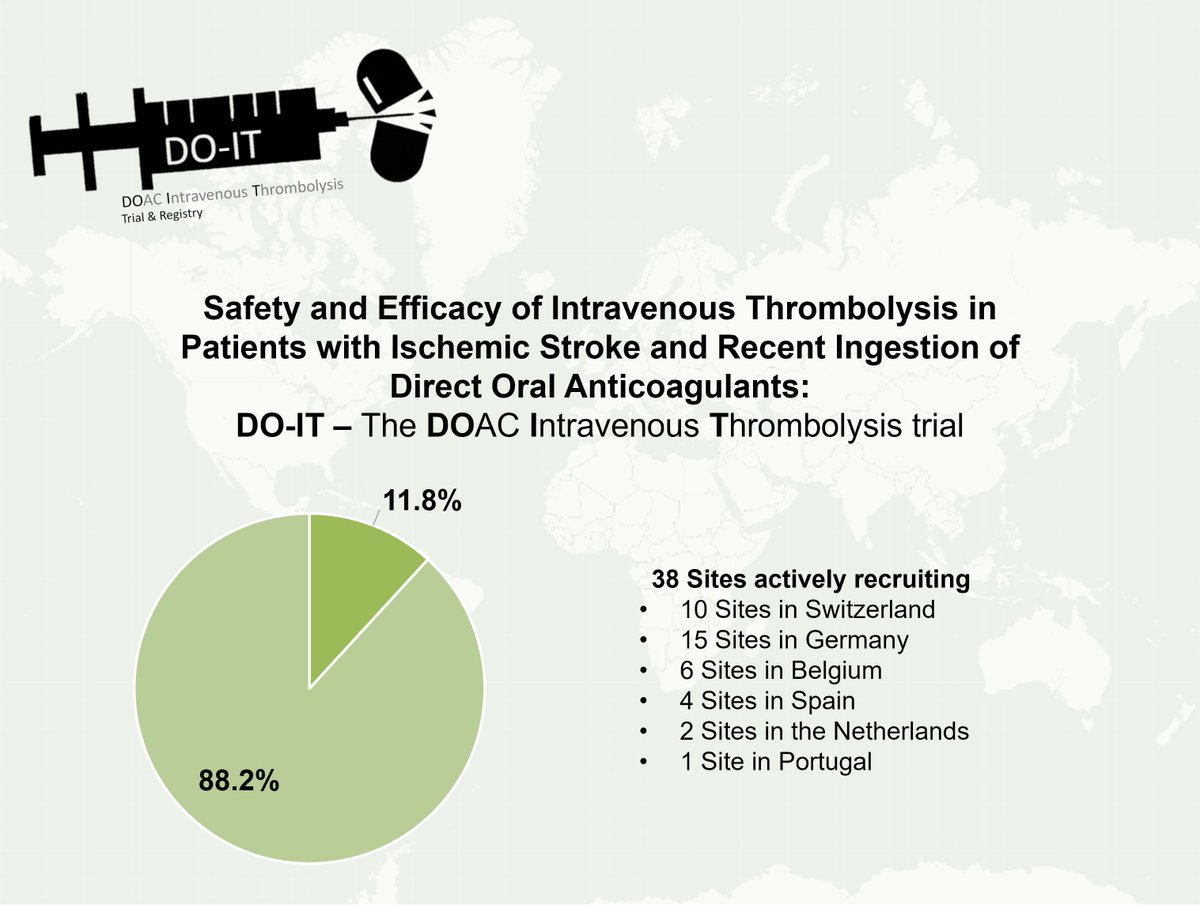 DO-IT
DOAC Intravenous Thrombolysis
Trial & Registry

Safety and Efficacy of Intravenous Thrombolysis in Patients with Ischemic Stroke and Recent Ingestion of Direct Oral Anticoagulants:
DO-IT – The DOAC Intravenous Thrombolysis trial

11.8%

88.2%

38 Sites actively recruiting
• 10 Sites in Switzerland
• 15 Sites in Germany
• 6 Sites in Belgium
• 4 Sites in Spain
• 2 Sites in the Netherlands
• 1 Site in Portugal